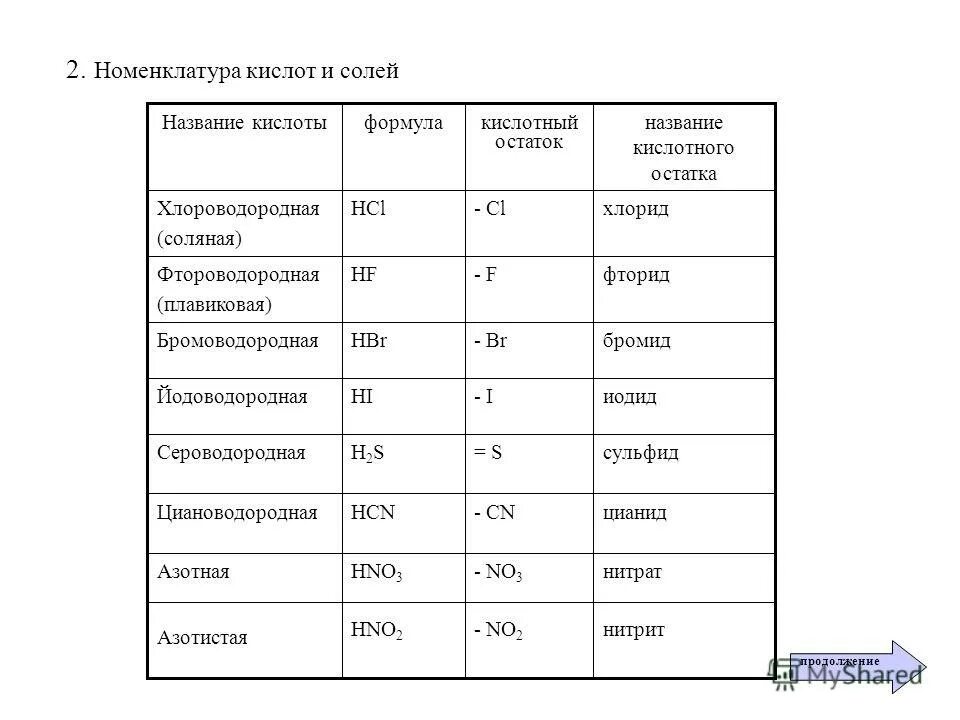 2. Номенклатура кислот и солей

| Название кислоты | формула | кислотный остаток | название кислотного остатка |
|---|---|---|---|
| Хлороводородная (соляная) | $HCl$ | - $Cl$ | хлорид |
| Фтороводородная (плавиковая) | $HF$ | - $F$ | фторид |
| Бромоводородная | $HBr$ | - $Br$ | бромид |
| Йодоводородная | $HI$ | - $I$ | иодид |
| Сероводородная | $H_2S$ | = $S$ | сульфид |
| Циановодородная | $HCN$ | - $CN$ | цианид |
| Азотная | $HNO_3$ | - $NO_3$ | нитрат |
| Азотистая | $HNO_2$ | - $NO_2$ | нитрит |

продолжение

MyShared